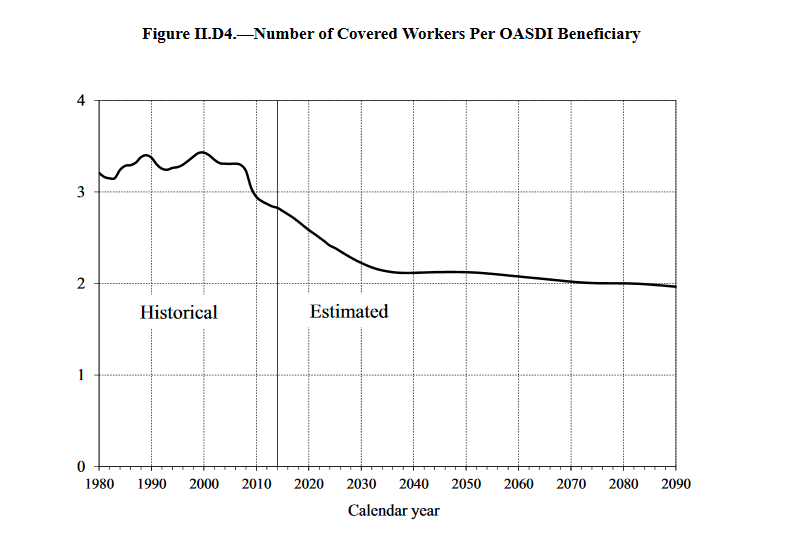 Figure II.D4.—Number of Covered Workers Per OASDI Beneficiary

4
3
2
1
0

Historical

Estimated

1980 1990 2000 2010 2020 2030 2040 2050 2060 2070 2080 2090

Calendar year